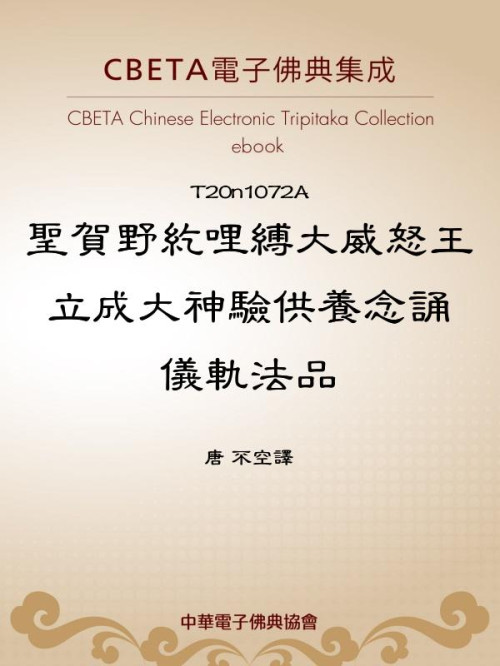 CBETA電子佛典集成

CBETA Chinese Electronic Tripitaka Collection ebook

T20n1072A

聖賀野紇哩縛大威怒王立成大神驗供養念誦儀軌法品

唐 不空譯

中華電子佛典協會